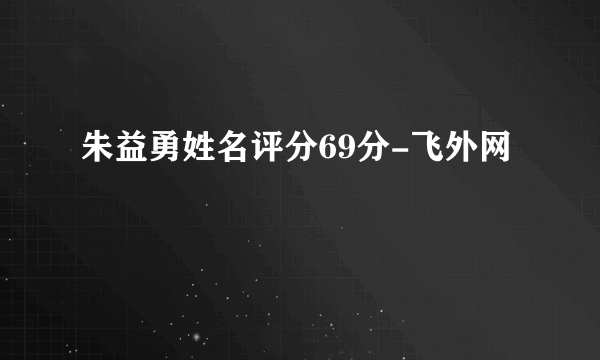 朱益勇姓名评分69分-飞外网